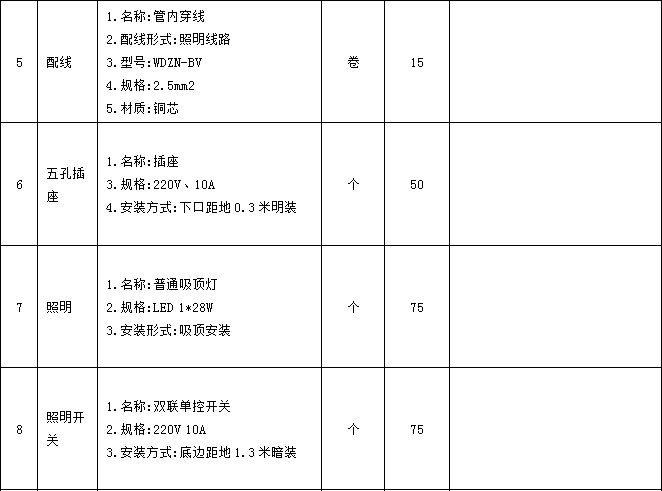 | 5 | 配线 | 1.名称:管内穿线 2.配线形式:照明线路 3.型号:WDZN-BV 4.规格:2.5mm2 5.材质:铜芯 | 卷 | 15 | |
|---|---|---|---|---|---|
| 6 | 五孔插座 | 1.名称:插座 3.规格:220V、10A 4.安装方式:下口距地0.3米明装 | 个 | 50 | |
| 7 | 照明 | 1.名称:普通吸顶灯 2.规格:LED 1*28W 3.安装形式:吸顶安装 | 个 | 75 | |
| 8 | 照明开关 | 1.名称:双联单控开关 2.规格:220V 10A 3.安装方式:底边距地1.3米暗装 | 个 | 75 | |